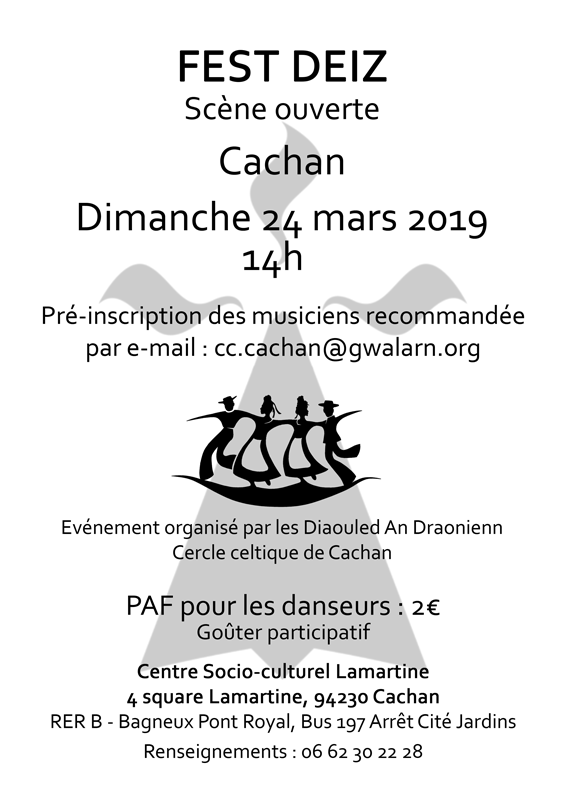 FEST DEIZ
Scène ouverte
Cachan
Dimanche 24 mars 2019
14h

Pré-inscription des musiciens recommandée par e-mail : cc.cachan@gwalarn.org

Evénement organisé par les Diaouled An Draonienn
Cercle celtique de Cachan

PAF pour les danseurs : 2€
Goûter participatif

Centre Socio-culturel Lamartine
4 square Lamartine, 94230 Cachan
RER B - Bagneux Pont Royal, Bus 197 Arrêt Cité Jardins

Renseignements : 06 62 30 22 28